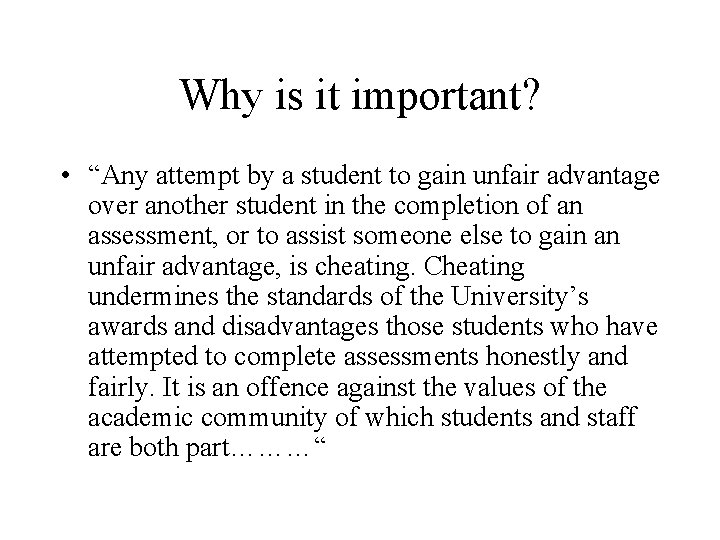 Why is it important?

• “Any attempt by a student to gain unfair advantage over another student in the completion of an assessment, or to assist someone else to gain an unfair advantage, is cheating. Cheating undermines the standards of the University’s awards and disadvantages those students who have attempted to complete assessments honestly and fairly. It is an offence against the values of the academic community of which students and staff are both part………“